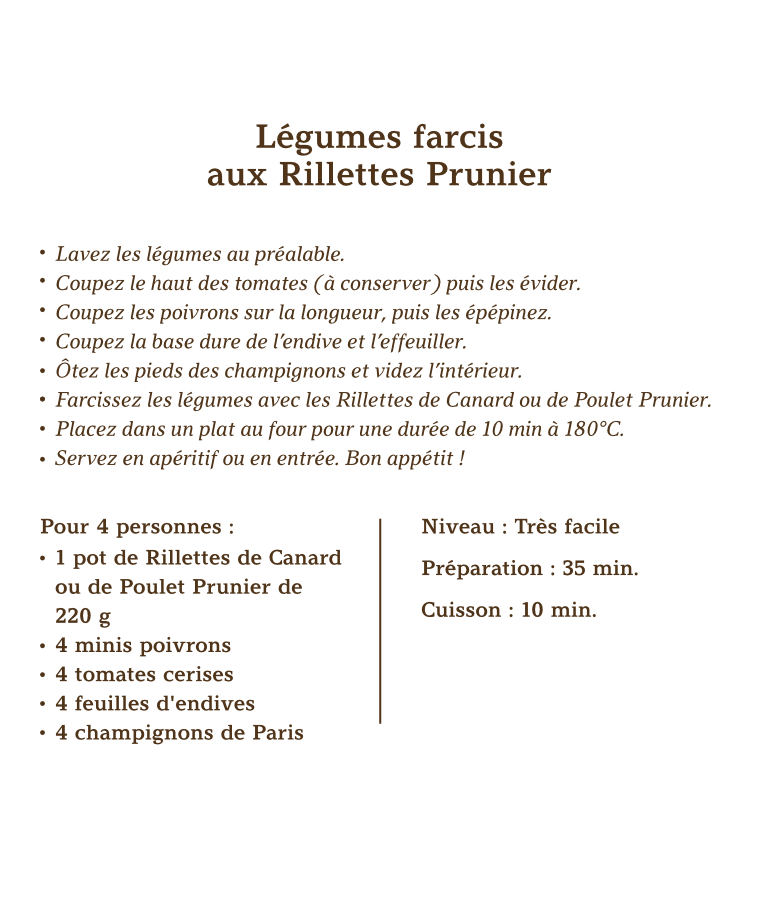 Légumes farcis
aux Rillettes Prunier

• Lavez les légumes au préalable.
• Coupez le haut des tomates (à conserver) puis les évider.
• Coupez les poivrons sur la longueur, puis les épépinez.
• Coupez la base dure de l'endive et l'effeuiller.
• Ôtez les pieds des champignons et videz l'intérieur.
• Farcissez les légumes avec les Rillettes de Canard ou de Poulet Prunier.
• Placez dans un plat au four pour une durée de 10 min à 180°C.
• Servez en apéritif ou en entrée. Bon appétit !

Pour 4 personnes :
• 1 pot de Rillettes de Canard ou de Poulet Prunier de 220 g
• 4 minis poivrons
• 4 tomates cerises
• 4 feuilles d'endives
• 4 champignons de Paris

Niveau : Très facile

Préparation : 35 min.

Cuisson : 10 min.